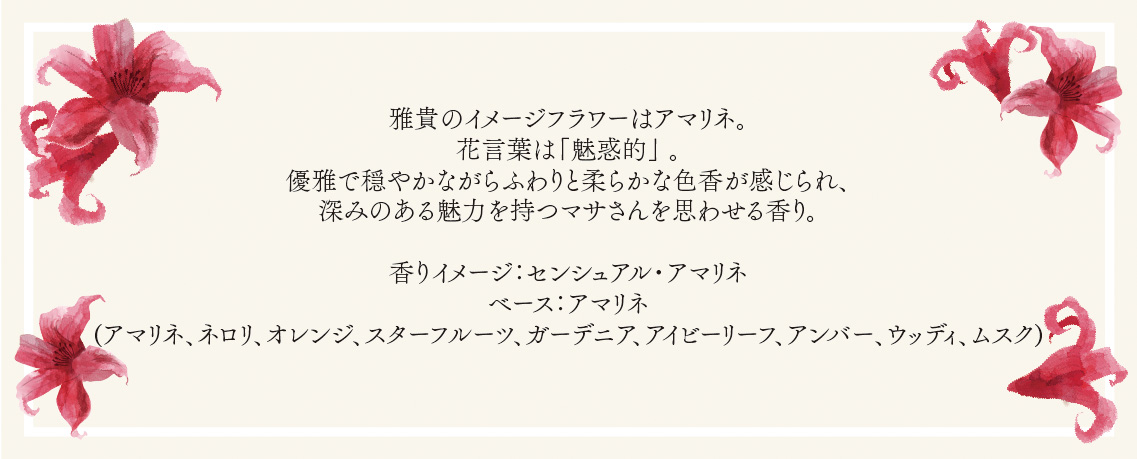 雅貴のイメージフラワーはアマリネ。
花言葉は「魅惑的」。
優雅で穏やかながらふわりと柔らかな色香が感じられ、
深みのある魅力を持つマサさんを思わせる香り。

香りイメージ：センシュアル・アマリネ
ベース：アマリネ
（アマリネ、ネロリ、オレンジ、スターフルーツ、ガーデニア、アイビーリーフ、アンバー、ウッディ、ムスク）